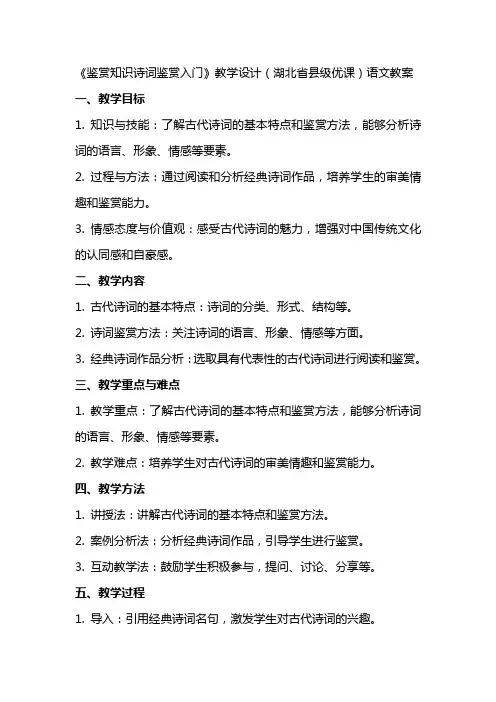 《鉴赏知识诗词鉴赏入门》教学设计（湖北省县级优课）语文教案

一、教学目标

1. 知识与技能：了解古代诗词的基本特点和鉴赏方法，能够分析诗词的语言、形象、情感等要素。

2. 过程与方法：通过阅读和分析经典诗词作品，培养学生的审美情趣和鉴赏能力。

3. 情感态度与价值观：感受古代诗词的魅力，增强对中国传统文化的认同感和自豪感。

二、教学内容

1. 古代诗词的基本特点：诗词的分类、形式、结构等。

2. 诗词鉴赏方法：关注诗词的语言、形象、情感等方面。

3. 经典诗词作品分析：选取具有代表性的古代诗词进行阅读和鉴赏。

三、教学重点与难点

1. 教学重点：了解古代诗词的基本特点和鉴赏方法，能够分析诗词的语言、形象、情感等要素。

2. 教学难点：培养学生对古代诗词的审美情趣和鉴赏能力。

四、教学方法

1. 讲授法：讲解古代诗词的基本特点和鉴赏方法。

2. 案例分析法：分析经典诗词作品，引导学生进行鉴赏。

3. 互动教学法：鼓励学生积极参与，提问、讨论、分享等。

五、教学过程

1. 导入：引用经典诗词名句，激发学生对古代诗词的兴趣。